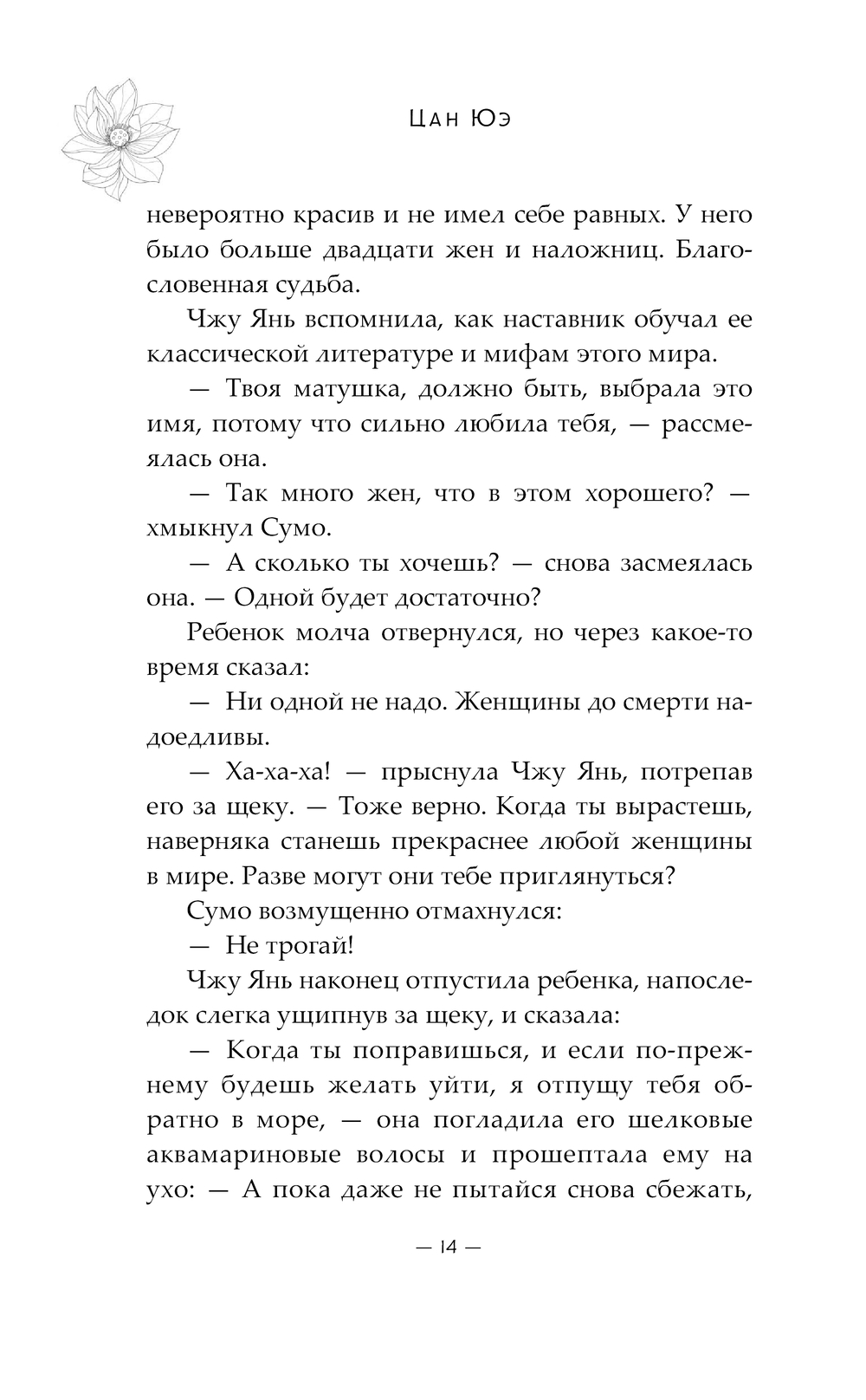 Цан Юэ

невероятно красив и не имел себе равных. У него было больше двадцати жен и наложниц. Благословенная судьба.

Чжу Янь вспомнила, как наставник обучал ее классической литературе и мифам этого мира.

— Твоя матушка, должно быть, выбрала это имя, потому что сильно любила тебя, — рассмеялась она.

— Так много жен, что в этом хорошего? — хмыкнул Сумо.

— А сколько ты хочешь? — снова засмеялась она. — Одной будет достаточно?

Ребенок молча отвернулся, но через какое-то время сказал:

— Ни одной не надо. Женщины до смерти надоедливы.

— Ха-ха-ха! — прыснула Чжу Янь, потрепав его за щеку. — Тоже верно. Когда ты вырастешь, наверняка станешь прекраснее любой женщины в мире. Разве могут они тебе приглянуться?

Сумо возмущенно отмахнулся:

— Не трогай!

Чжу Янь наконец отпустила ребенка, напоследок слегка ущипнув за щеку, и сказала:

— Когда ты поправишься, и если по-прежнему будешь желать уйти, я отпущу тебя обратно в море, — она погладила его шелковые аквамариновые волосы и прошептала ему на ухо: — А пока даже не пытайся снова сбежать,

— 14 —